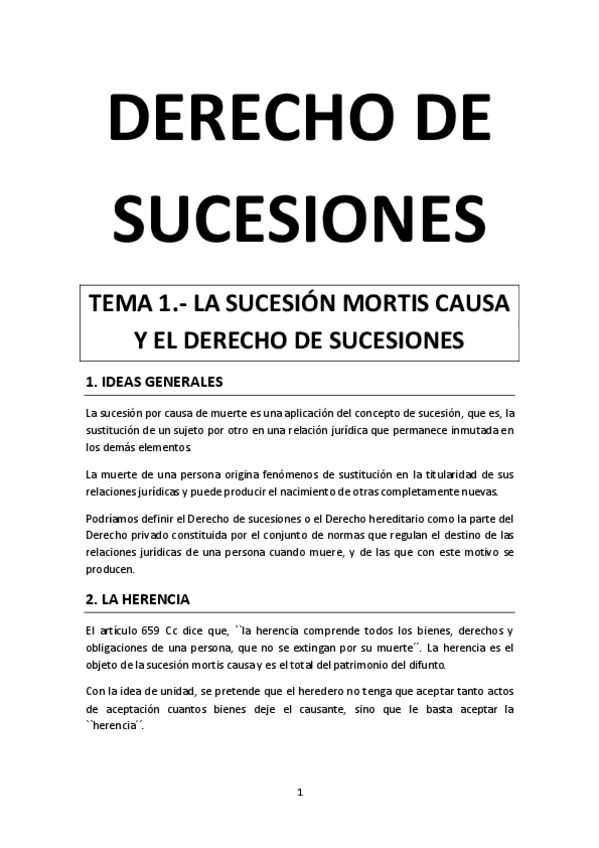 DERECHO DE SUCESIONES

TEMA 1.- LA SUCESIÓN MORTIS CAUSA Y EL DERECHO DE SUCESIONES

1. IDEAS GENERALES

La sucesión por causa de muerte es una aplicación del concepto de sucesión, que es, la sustitución de un sujeto por otro en una relación jurídica que permanece inmutada en los demás elementos.

La muerte de una persona origina fenómenos de sustitución en la titularidad de sus relaciones jurídicas y puede producir el nacimiento de otras completamente nuevas.

Podríamos definir el Derecho de sucesiones o el Derecho hereditario como la parte del Derecho privado constituida por el conjunto de normas que regulan el destino de las relaciones jurídicas de una persona cuando muere, y de las que con este motivo se producen.

2. LA HERENCIA

El artículo 659 Cc dice que, ``la herencia comprende todos los bienes, derechos y obligaciones de una persona, que no se extingan por su muerte´´. La herencia es el objeto de la sucesión mortis causa y es el total del patrimonio del difunto.

Con la idea de unidad, se pretende que el heredero no tenga que aceptar tanto actos de aceptación cuantos bienes deje el causante, sino que le basta aceptar la ``herencia´´.

1